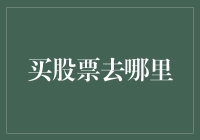 买股票去哪里